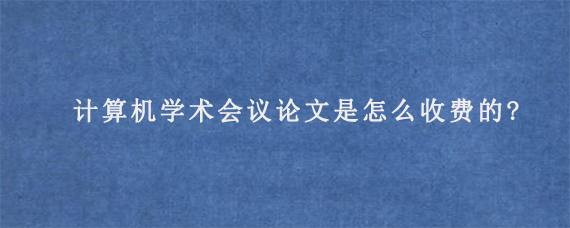 计算机学术会议论文是怎么收费的?